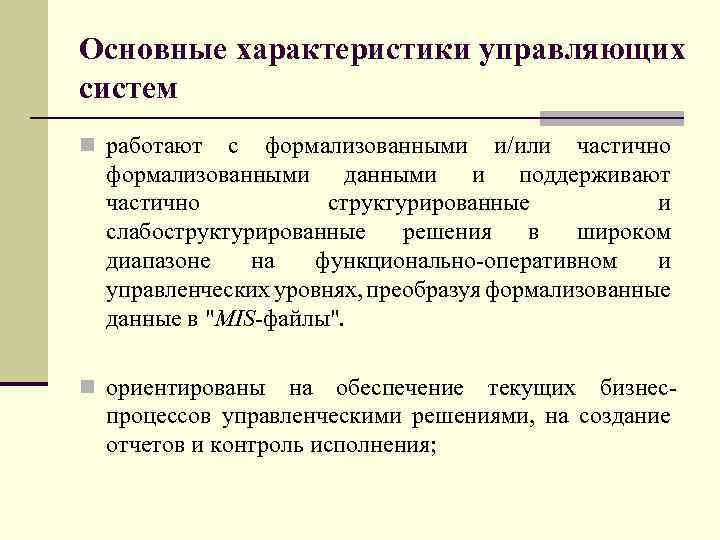 Основные характеристики управляющих систем

работают с формализованными и/или частично формализованными данными и поддерживают частично структурированные и слабоструктурированные решения в широком диапазоне на функционально-оперативном и управленческих уровнях, преобразуя формализованные данные в "MIS-файлы".

ориентированы на обеспечение текущих бизнес-процессов управленческими решениями, на создание отчетов и контроль исполнения;